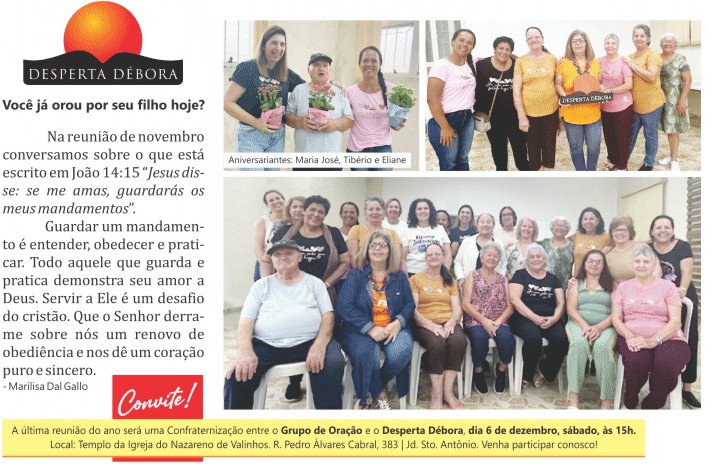 DESPERTA DÉBORA

Você já orou por seu filho hoje?

Na reunião de novembro conversamos sobre o que está escrito em João 14:15 "Jesus disse: se me amas, guardarás os meus mandamentos".

Guardar um mandamento é entender, obedecer e praticar. Todo aquele que guarda e pratica demonstra seu amor a Deus. Servir a Ele é um desafio do cristão. Que o Senhor derrame sobre nós um renovo de obediência e nos dê um coração puro e sincero.

- Marilisa Dal Gallo

Aniversariantes: Maria José, Tibério e Eliane

DESPERTA DÉBORA

Convite!

A última reunião do ano será uma Confraternização entre o Grupo de Oração e o Desperta Débora, dia 6 de dezembro, sábado, às 15h.
Local: Templo da Igreja do Nazareno de Valinhos. R. Pedro Álvares Cabral, 383 | Jd. Sto. Antônio. Venha participar conosco!